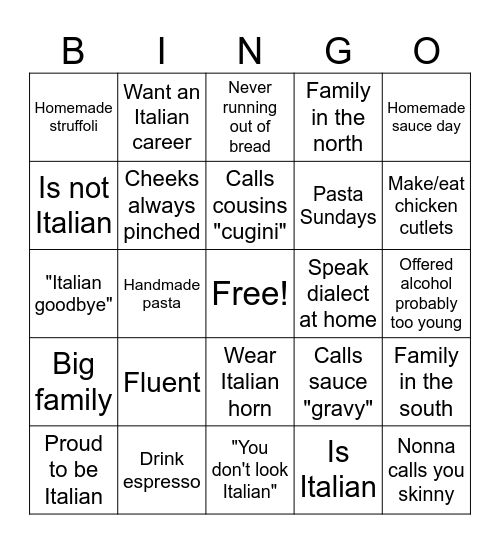 | B | I | N | G | O |
|---|---|---|---|---|
| Homemade struffoli | Want an Italian career | Never running out of bread | Family in the north | Homemade sauce day |
| Is not Italian | Cheeks always pinched | Calls cousins "cugini" | Pasta Sundays | Make/eat chicken cutlets |
| "Italian goodbye" | Handmade pasta | Free! | Speak dialect at home | Offered alcohol probably too young |
| Big family | Fluent | Wear Italian horn | Calls sauce "gravy" | Family in the south |
| Proud to be Italian | Drink espresso | "You don't look Italian" | Is Italian | Nonna calls you skinny |